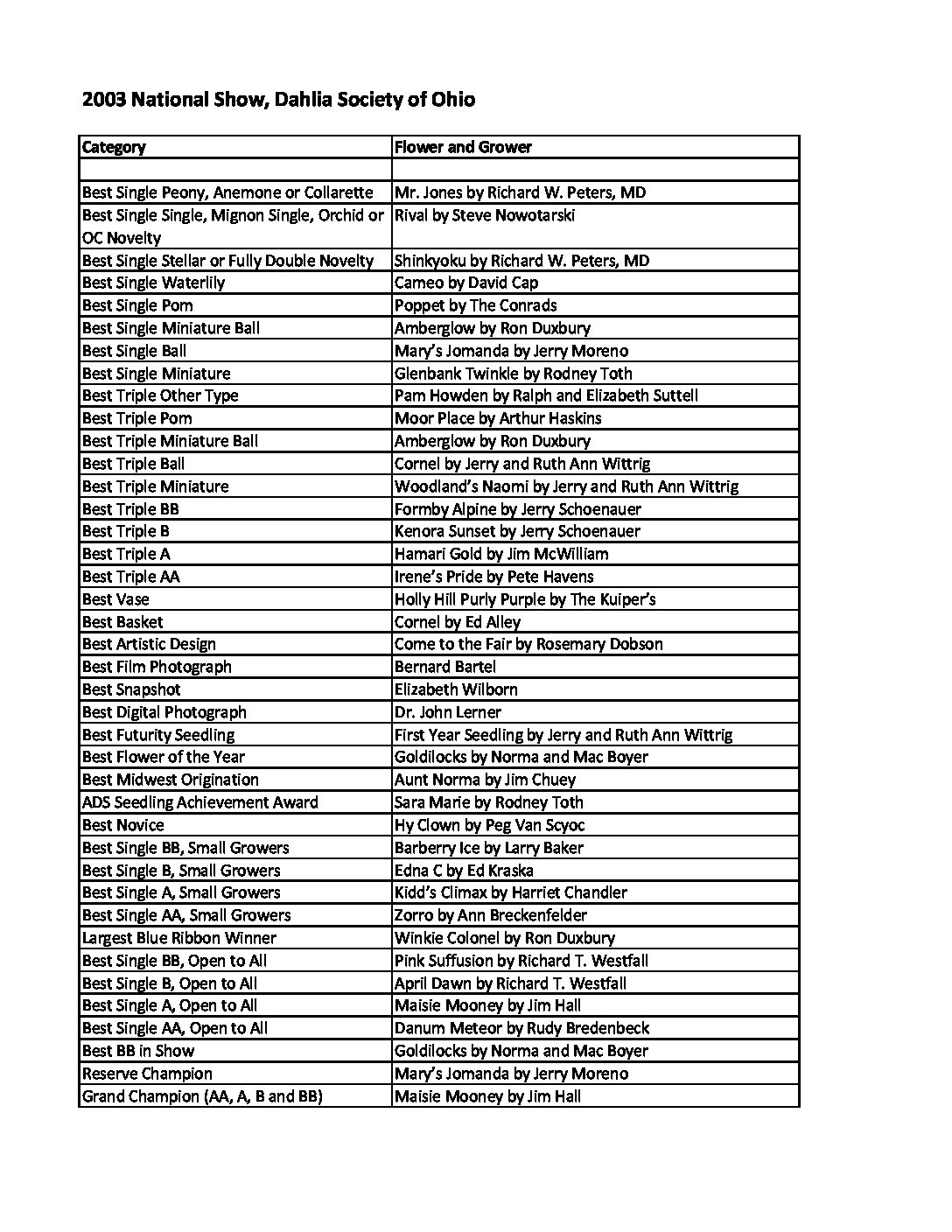 2003 National Show, Dahlia Society of Ohio

| Category | Flower and Grower |
|---|---|
| | |
| Best Single Peony, Anemone or Collarette | Mr. Jones by Richard W. Peters, MD |
| Best Single Single, Mignon Single, Orchid or OC Novelty | Rival by Steve Nowotarski |
| Best Single Stellar or Fully Double Novelty | Shinkyoku by Richard W. Peters, MD |
| Best Single Waterlily | Cameo by David Cap |
| Best Single Pom | Poppet by The Conrads |
| Best Single Miniature Ball | Amberglow by Ron Duxbury |
| Best Single Ball | Mary's Jomanda by Jerry Moreno |
| Best Single Miniature | Glenbank Twinkle by Rodney Toth |
| Best Triple Other Type | Pam Howden by Ralph and Elizabeth Suttell |
| Best Triple Pom | Moor Place by Arthur Haskins |
| Best Triple Miniature Ball | Amberglow by Ron Duxbury |
| Best Triple Ball | Cornel by Jerry and Ruth Ann Wittrig |
| Best Triple Miniature | Woodland's Naomi by Jerry and Ruth Ann Wittrig |
| Best Triple BB | Formby Alpine by Jerry Schoenauer |
| Best Triple B | Kenora Sunset by Jerry Schoenauer |
| Best Triple A | Hamari Gold by Jim McWilliam |
| Best Triple AA | Irene's Pride by Pete Havens |
| Best Vase | Holly Hill Purly Purple by The Kuiper's |
| Best Basket | Cornel by Ed Alley |
| Best Artistic Design | Come to the Fair by Rosemary Dobson |
| Best Film Photograph | Bernard Bartel |
| Best Snapshot | Elizabeth Wilborn |
| Best Digital Photograph | Dr. John Lerner |
| Best Futurity Seedling | First Year Seedling by Jerry and Ruth Ann Wittrig |
| Best Flower of the Year | Goldilocks by Norma and Mac Boyer |
| Best Midwest Origination | Aunt Norma by Jim Chuey |
| ADS Seedling Achievement Award | Sara Marie by Rodney Toth |
| Best Novice | Hy Clown by Peg Van Scyoc |
| Best Single BB, Small Growers | Barberry Ice by Larry Baker |
| Best Single B, Small Growers | Edna C by Ed Kraska |
| Best Single A, Small Growers | Kidd's Climax by Harriet Chandler |
| Best Single AA, Small Growers | Zorro by Ann Breckenfelder |
| Largest Blue Ribbon Winner | Winkie Colonel by Ron Duxbury |
| Best Single BB, Open to All | Pink Suffusion by Richard T. Westfall |
| Best Single B, Open to All | April Dawn by Richard T. Westfall |
| Best Single A, Open to All | Maisie Mooney by Jim Hall |
| Best Single AA, Open to All | Danum Meteor by Rudy Bredenbeck |
| Best BB in Show | Goldilocks by Norma and Mac Boyer |
| Reserve Champion | Mary's Jomanda by Jerry Moreno |
| Grand Champion (AA, A, B and BB) | Maisie Mooney by Jim Hall |